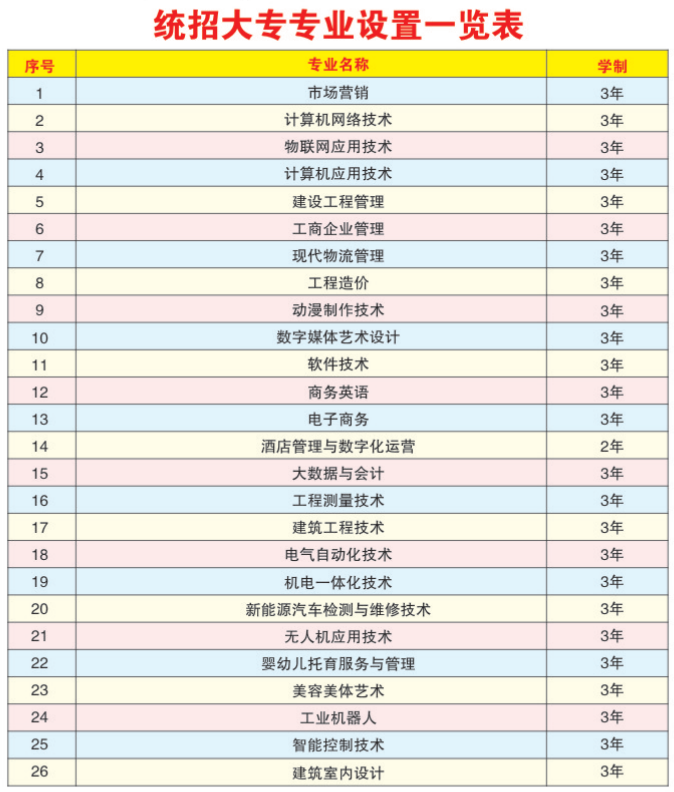 统招大专专业设置一览表

| 序号 | 专业名称 | 学制 |
|---|---|---|
| 1 | 市场营销 | 3年 |
| 2 | 计算机网络技术 | 3年 |
| 3 | 物联网应用技术 | 3年 |
| 4 | 计算机应用技术 | 3年 |
| 5 | 建设工程管理 | 3年 |
| 6 | 工商企业管理 | 3年 |
| 7 | 现代物流管理 | 3年 |
| 8 | 工程造价 | 3年 |
| 9 | 动漫制作技术 | 3年 |
| 10 | 数字媒体艺术设计 | 3年 |
| 11 | 软件技术 | 3年 |
| 12 | 商务英语 | 3年 |
| 13 | 电子商务 | 3年 |
| 14 | 酒店管理与数字化运营 | 2年 |
| 15 | 大数据与会计 | 3年 |
| 16 | 工程测量技术 | 3年 |
| 17 | 建筑工程技术 | 3年 |
| 18 | 电气自动化技术 | 3年 |
| 19 | 机电一体化技术 | 3年 |
| 20 | 新能源汽车检测与维修技术 | 3年 |
| 21 | 无人机应用技术 | 3年 |
| 22 | 婴幼儿托育服务与管理 | 3年 |
| 23 | 美容美体艺术 | 3年 |
| 24 | 工业机器人 | 3年 |
| 25 | 智能控制技术 | 3年 |
| 26 | 建筑室内设计 | 3年 |